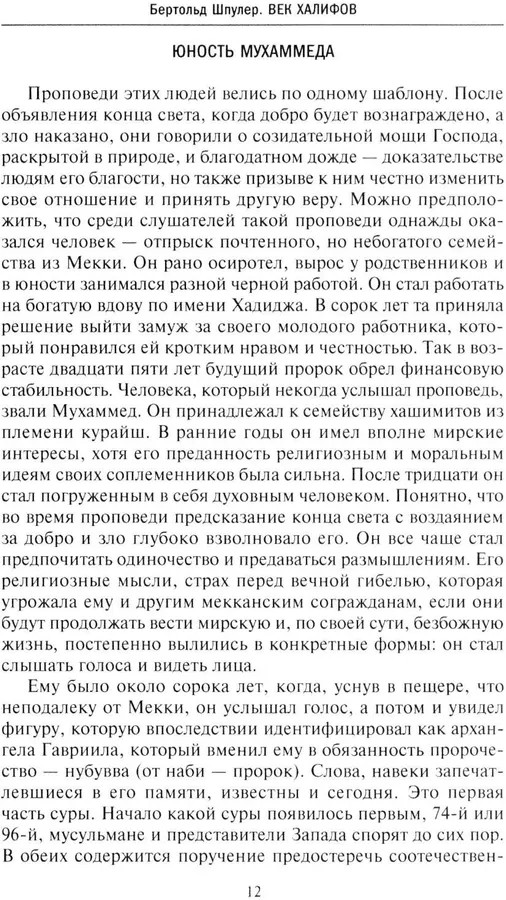 Бертольд Шпулер. ВЕК ХАЛИФОВ

ЮНОСТЬ МУХАММЕДА

Проповеди этих людей велись по одному шаблону. После объявления конца света, когда добро будет вознаграждено, а зло наказано, они говорили о созидательной мощи Господа, раскрытой в природе, и благодатном дожде — доказательстве людям его благости, но также призыве к ним честно изменить свое отношение и принять другую веру. Можно предположить, что среди слушателей такой проповеди однажды оказался человек — отпрыск почтенного, но небогатого семейства из Мекки. Он рано осиротел, вырос у родственников и в юности занимался разной черной работой. Он стал работать на богатую вдову по имени Хадиджа. В сорок лет та приняла решение выйти замуж за своего молодого работника, который понравился ей кротким нравом и честностью. Так в возрасте двадцати пяти лет будущий пророк обрел финансовую стабильность. Человека, который некогда услышал проповедь, звали Мухаммед. Он принадлежал к семейству хашимитов из племени курайш. В ранние годы он имел вполне мирские интересы, хотя его преданность религиозным и моральным идеям своих соплеменников была сильна. После тридцати он стал погруженным в себя духовным человеком. Понятно, что во время проповеди предсказание конца света с воздаянием за добро и зло глубоко взволновало его. Он все чаще стал предпочитать одиночество и предаваться размышлениям. Его религиозные мысли, страх перед вечной гибелью, которая угрожала ему и другим мекканским согражданам, если они будут продолжать вести мирскую и, по своей сути, безбожную жизнь, постепенно вылились в конкретные формы: он стал слышать голоса и видеть лица.

Ему было около сорока лет, когда, уснув в пещере, что неподалеку от Мекки, он услышал голос, а потом и увидел фигуру, которую впоследствии идентифицировал как архангела Гавриила, который вменил ему в обязанность пророчество — нубувва (от наби — пророк). Слова, навеки запечатлевшиеся в его памяти, известны и сегодня. Это первая часть суры. Начало какой суры появилось первым, 74-й или 96-й, мусульмане и представители Запада спорят до сих пор. В обеих содержится поручение предостеречь соотечествен-

12